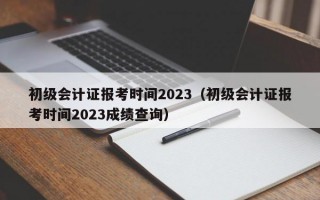 初级会计证报考时间2023（初级会计证报考时间2023成绩查询）